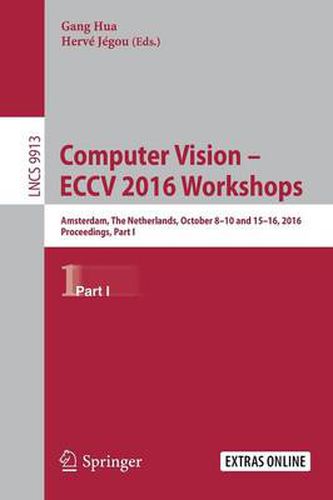 Gang Hua
Hervé Jégou (Eds.)

LNCS 9913

Computer Vision –
ECCV 2016 Workshops

Amsterdam, The Netherlands, October 8–10 and 15–16, 2016
Proceedings, Part I

1 Part I

Springer

EXTRAS ONLINE